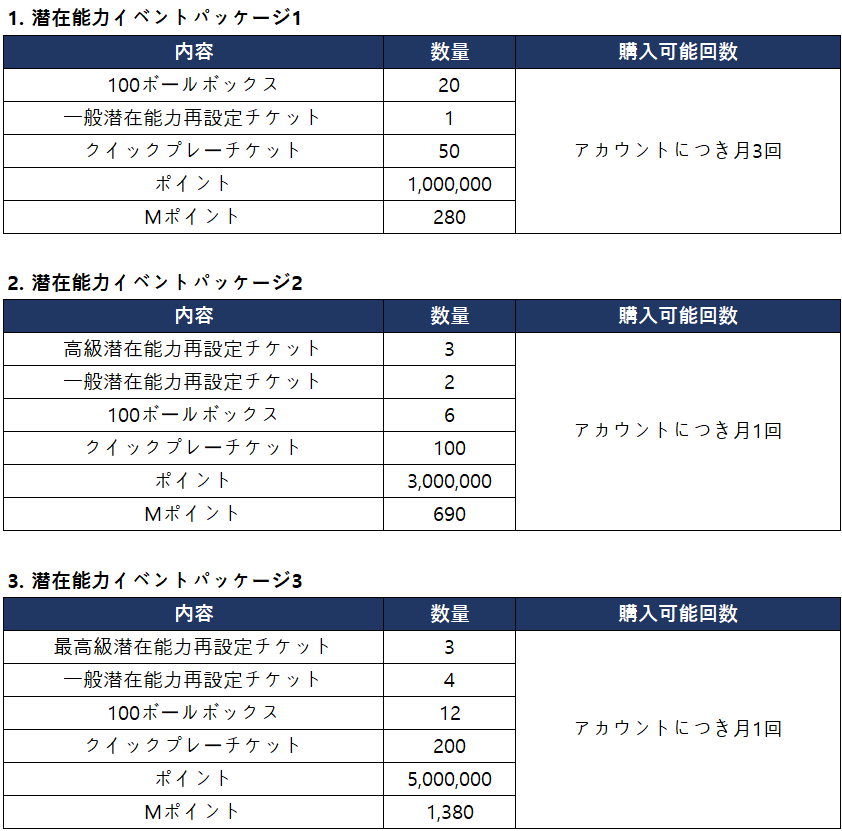 1.潜在能力イベントパッケージ1

| 内容 | 数量 | 購入可能回数 |
|---|---|---|
| 100ボールボックス | 20 | アカウントにつき月3回 |
| 一般潜在能力再設定チケット | 1 | |
| クイックプレーチケット | 50 | |
| ポイント | 1,000,000 | |
| Mポイント | 280 | |

2.潜在能力イベントパッケージ2

| 内容 | 数量 | 購入可能回数 |
|---|---|---|
| 高級潜在能力再設定チケット | 3 | アカウントにつき月1回 |
| 一般潜在能力再設定チケット | 2 | |
| 100ボールボックス | 6 | |
| クイックプレーチケット | 100 | |
| ポイント | 3,000,000 | |
| Mポイント | 690 | |

3.潜在能力イベントパッケージ3

| 内容 | 数量 | 購入可能回数 |
|---|---|---|
| 最高級潜在能力再設定チケット | 3 | アカウントにつき月1回 |
| 一般潜在能力再設定チケット | 4 | |
| 100ボールボックス | 12 | |
| クイックプレーチケット | 200 | |
| ポイント | 5,000,000 | |
| Mポイント | 1,380 | |